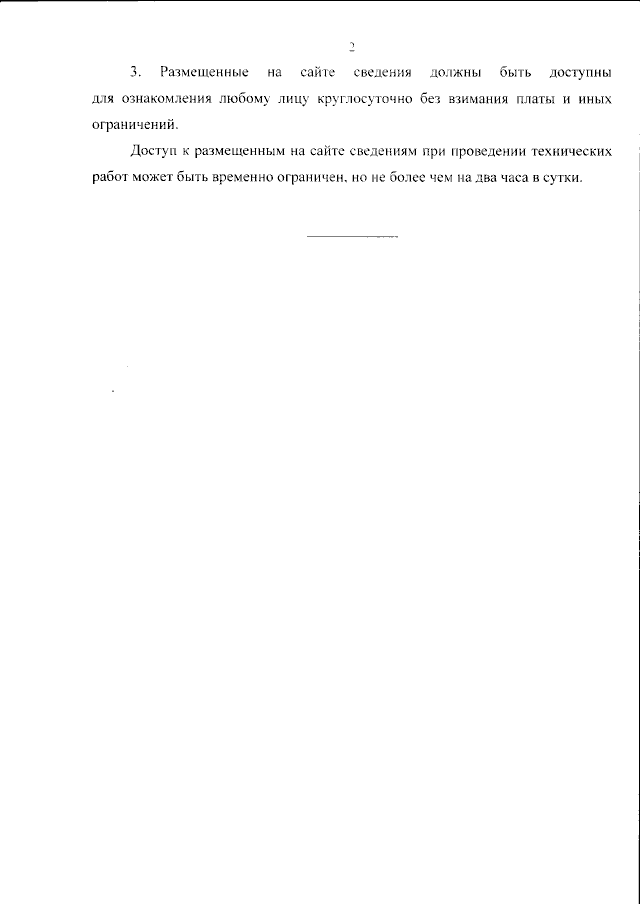 2

3. Размещенные на сайте сведения должны быть доступны для ознакомления любому лицу круглосуточно без взимания платы и иных ограничений.

Доступ к размещенным на сайте сведениям при проведении технических работ может быть временно ограничен, но не более чем на два часа в сутки.